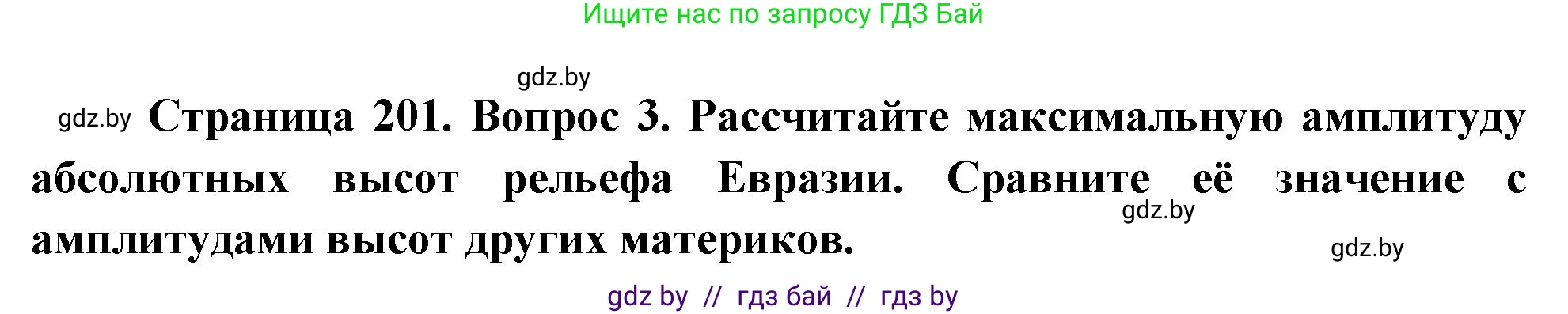 Ищите нас по запросу ГДЗ Бай

gdz.by

gdz.by Страница 201. Вопрос 3. Рассчитайте максимальную амплитуду абсолютных высот рельефа Евразии. Сравните её значение с амплитудами высот других материков.

gdz.by

gdz.by

gdz by // гдз бай // гдз by